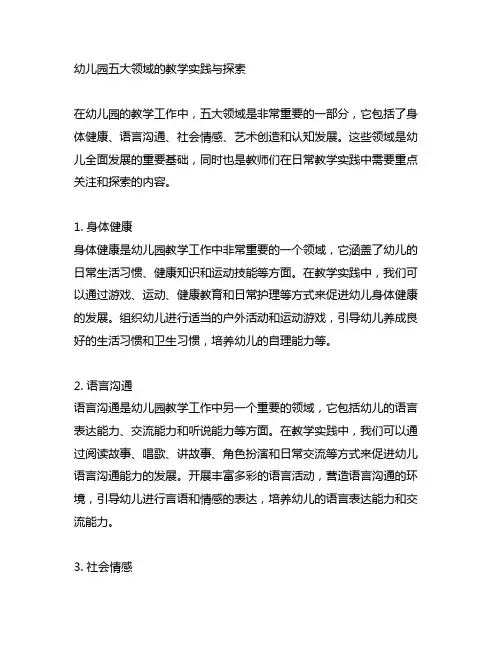 幼儿园五大领域的教学实践与探索

在幼儿园的教学工作中，五大领域是非常重要的一部分，它包括了身体健康、语言沟通、社会情感、艺术创造和认知发展。这些领域是幼儿全面发展的重要基础，同时也是教师们在日常教学实践中需要重点关注和探索的内容。

1. 身体健康
身体健康是幼儿园教学工作中非常重要的一个领域，它涵盖了幼儿的日常生活习惯、健康知识和运动技能等方面。在教学实践中，我们可以通过游戏、运动、健康教育和日常护理等方式来促进幼儿身体健康的发展。组织幼儿进行适当的户外活动和运动游戏，引导幼儿养成良好的生活习惯和卫生习惯，培养幼儿的自理能力等。

2. 语言沟通
语言沟通是幼儿园教学工作中另一个重要的领域，它包括幼儿的语言表达能力、交流能力和听说能力等方面。在教学实践中，我们可以通过阅读故事、唱歌、讲故事、角色扮演和日常交流等方式来促进幼儿语言沟通能力的发展。开展丰富多彩的语言活动，营造语言沟通的环境，引导幼儿进行言语和情感的表达，培养幼儿的语言表达能力和交流能力。

3. 社会情感